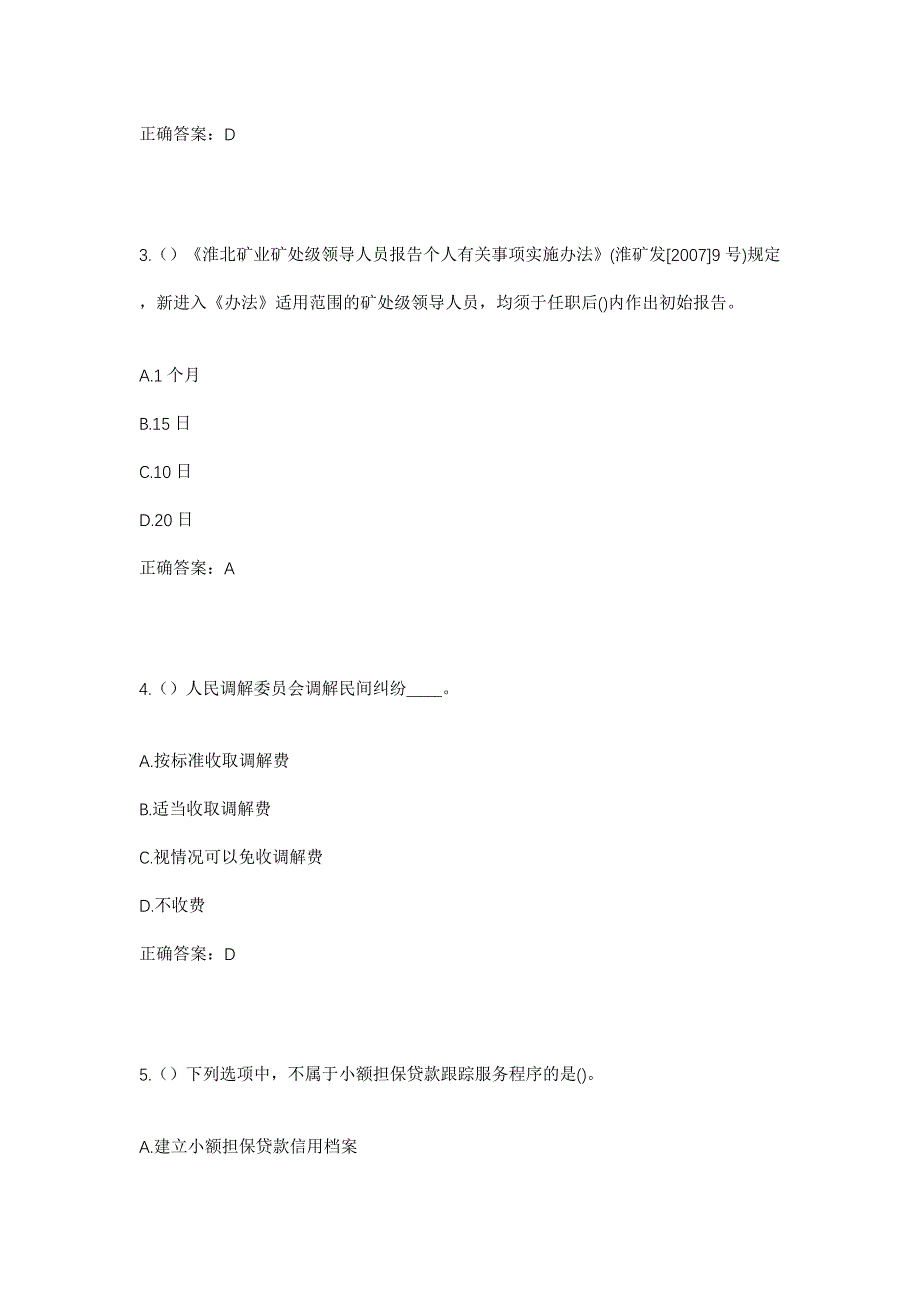 正确答案：D

3.（）《淮北矿业矿处级领导人员报告个人有关事项实施办法》(淮矿发[2007]9 号)规定，新进入《办法》适用范围的矿处级领导人员，均须于任职后()内作出初始报告。

A.1 个月

B.15 日

C.10 日

D.20 日

正确答案：A

4.（）人民调解委员会调解民间纠纷____。

A.按标准收取调解费

B.适当收取调解费

C.视情况可以免收调解费

D.不收费

正确答案：D

5.（）下列选项中，不属于小额担保贷款跟踪服务程序的是()。

A.建立小额担保贷款信用档案